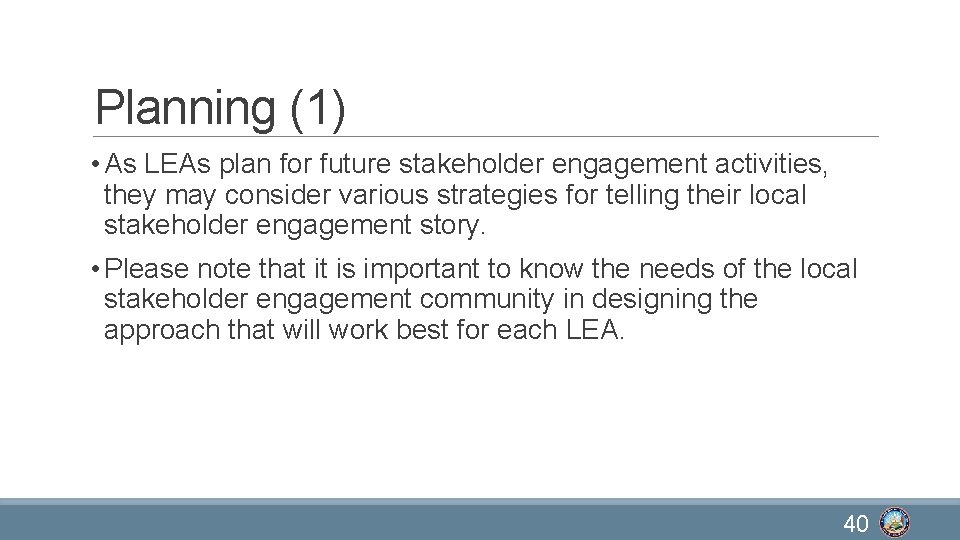 Planning (1)

• As LEAs plan for future stakeholder engagement activities, they may consider various strategies for telling their local stakeholder engagement story.

• Please note that it is important to know the needs of the local stakeholder engagement community in designing the approach that will work best for each LEA.

40